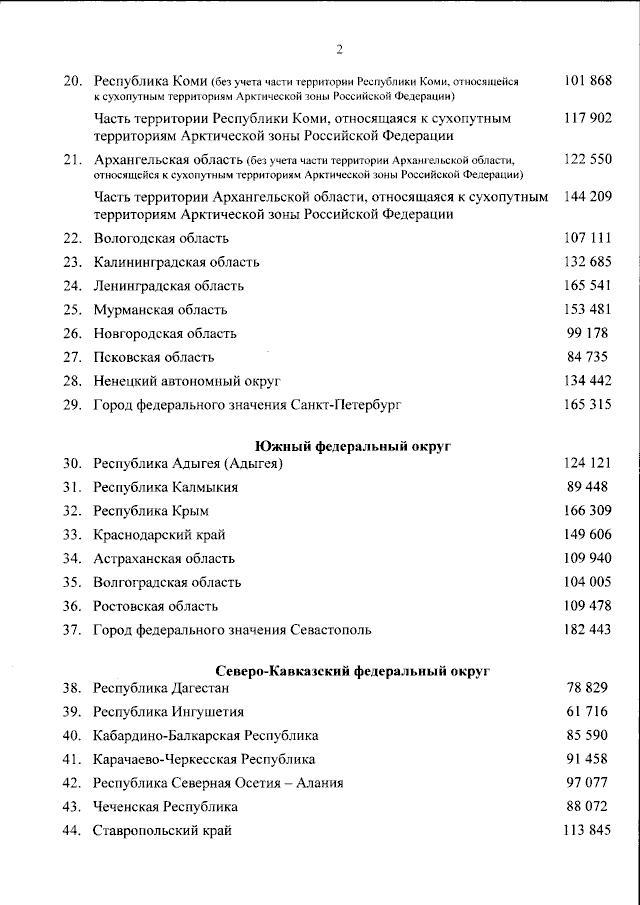 2

20. Республика Коми (без учета части территории Республики Коми, относящейся к сухопутным территориям Арктической зоны Российской Федерации) 101 868

Часть территории Республики Коми, относящаяся к сухопутным территориям Арктической зоны Российской Федерации 117 902

21. Архангельская область (без учета части территории Архангельской области, относящейся к сухопутным территориям Арктической зоны Российской Федерации) 122 550

Часть территории Архангельской области, относящаяся к сухопутным территориям Арктической зоны Российской Федерации 144 209

22. Вологодская область 107 111

23. Калининградская область 132 685

24. Ленинградская область 165 541

25. Мурманская область 153 481

26. Новгородская область 99 178

27. Псковская область 84 735

28. Ненецкий автономный округ 134 442

29. Город федерального значения Санкт-Петербург 165 315

Южный федеральный округ

30. Республика Адыгея (Адыгея) 124 121

31. Республика Калмыкия 89 448

32. Республика Крым 166 309

33. Краснодарский край 149 606

34. Астраханская область 109 940

35. Волгоградская область 104 005

36. Ростовская область 109 478

37. Город федерального значения Севастополь 182 443

Северо-Кавказский федеральный округ

38. Республика Дагестан 78 829

39. Республика Ингушетия 61 716

40. Кабардино-Балкарская Республика 85 590

41. Карачаево-Черкесская Республика 91 458

42. Республика Северная Осетия – Алания 97 077

43. Чеченская Республика 88 072

44. Ставропольский край 113 845